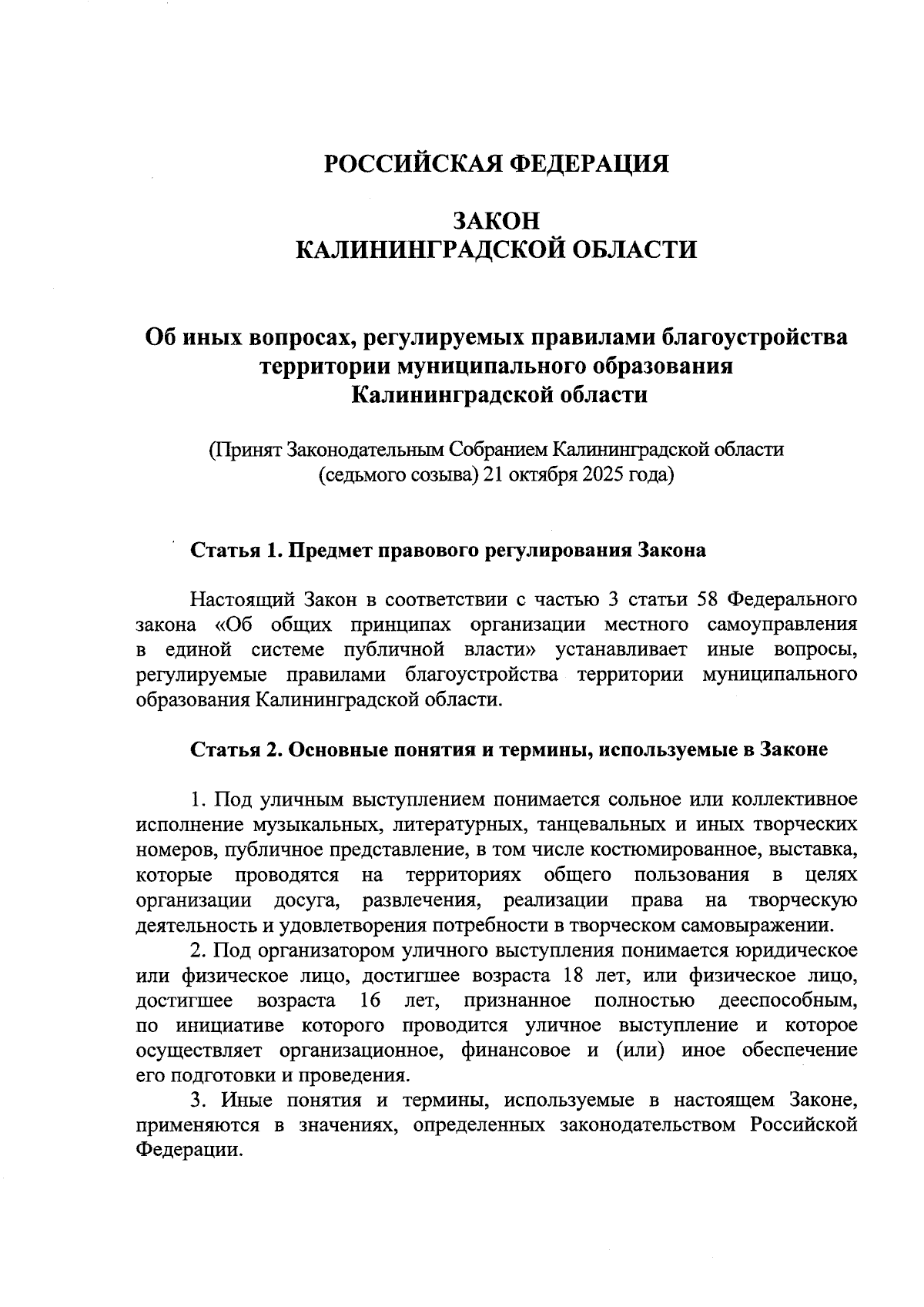 РОССИЙСКАЯ ФЕДЕРАЦИЯ

ЗАКОН
КАЛИНИНГРАДСКОЙ ОБЛАСТИ

Об иных вопросах, регулируемых правилами благоустройства территории муниципального образования Калининградской области

(Принят Законодательным Собранием Калининградской области (седьмого созыва) 21 октября 2025 года)

Статья 1. Предмет правового регулирования Закона

Настоящий Закон в соответствии с частью 3 статьи 58 Федерального закона «Об общих принципах организации местного самоуправления в единой системе публичной власти» устанавливает иные вопросы, регулируемые правилами благоустройства территории муниципального образования Калининградской области.

Статья 2. Основные понятия и термины, используемые в Законе

1. Под уличным выступлением понимается сольное или коллективное исполнение музыкальных, литературных, танцевальных и иных творческих номеров, публичное представление, в том числе костюмированное, выставка, которые проводятся на территориях общего пользования в целях организации досуга, развлечения, реализации права на творческую деятельность и удовлетворения потребности в творческом самовыражении.

2. Под организатором уличного выступления понимается юридическое или физическое лицо, достигшее возраста 18 лет, или физическое лицо, достигшее возраста 16 лет, признанное полностью дееспособным, по инициативе которого проводится уличное выступление и которое осуществляет организационное, финансовое и (или) иное обеспечение его подготовки и проведения.

3. Иные понятия и термины, используемые в настоящем Законе, применяются в значениях, определенных законодательством Российской Федерации.